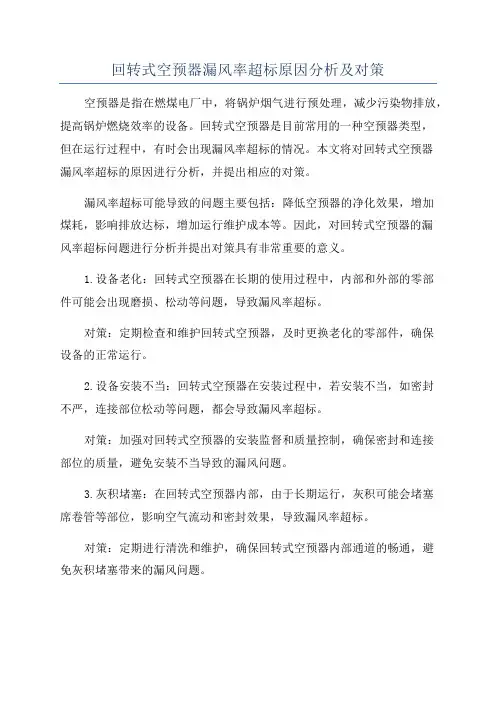 回转式空预器漏风率超标原因分析及对策

空预器是指在燃煤电厂中，将锅炉烟气进行预处理，减少污染物排放，提高锅炉燃烧效率的设备。回转式空预器是目前常用的一种空预器类型，但在运行过程中，有时会出现漏风率超标的情况。本文将对回转式空预器漏风率超标的原因进行分析，并提出相应的对策。

漏风率超标可能导致的问题主要包括：降低空预器的净化效果，增加煤耗，影响排放达标，增加运行维护成本等。因此，对回转式空预器的漏风率超标问题进行分析并提出对策具有非常重要的意义。

1.设备老化：回转式空预器在长期的使用过程中，内部和外部的零部件可能会出现磨损、松动等问题，导致漏风率超标。

对策：定期检查和维护回转式空预器，及时更换老化的零部件，确保设备的正常运行。

2.设备安装不当：回转式空预器在安装过程中，若安装不当，如密封不严，连接部位松动等问题，都会导致漏风率超标。

对策：加强对回转式空预器的安装监督和质量控制，确保密封和连接部位的质量，避免安装不当导致的漏风问题。

3.灰积堵塞：在回转式空预器内部，由于长期运行，灰积可能会堵塞席卷管等部位，影响空气流动和密封效果，导致漏风率超标。

对策：定期进行清洗和维护，确保回转式空预器内部通道的畅通，避免灰积堵塞带来的漏风问题。